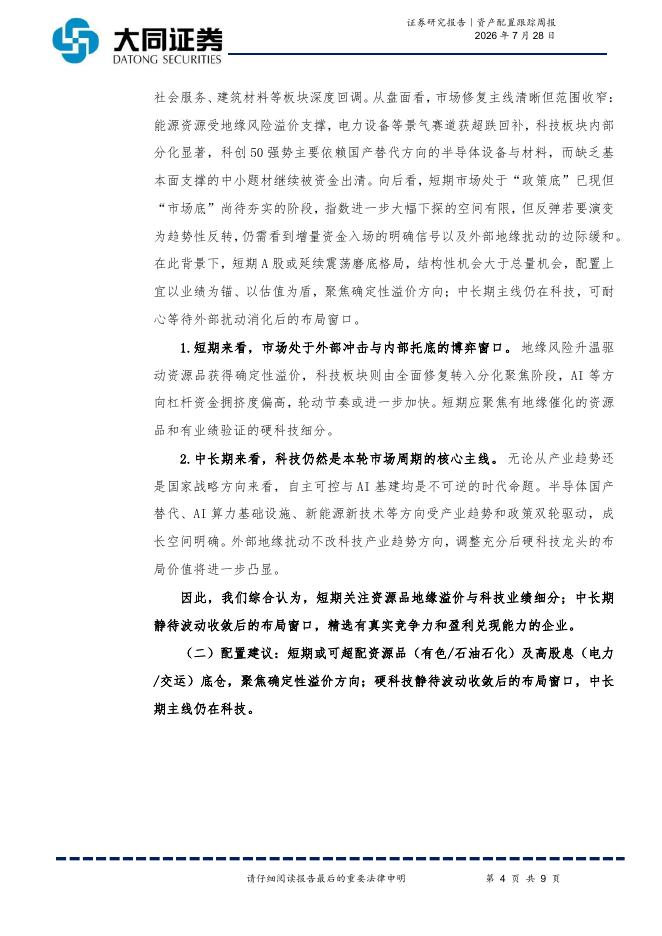 大同证券
DATONG SECURITIES

证券研究报告｜资产配置跟踪周报
2026 年 7 月 28 日

社会服务、建筑材料等板块深度回调。从盘面看，市场修复主线清晰但范围收窄：能源资源受地缘风险溢价支撑，电力设备等景气赛道获超跌回补，科技板块内部分化显著，科创 50 强势主要依赖国产替代方向的半导体设备与材料，而缺乏基本面支撑的中小题材继续被资金出清。向后看，短期市场处于“政策底”已现但“市场底”尚待夯实的阶段，指数进一步大幅下探的空间有限，但反弹若要演变为趋势性反转，仍需看到增量资金入场的明确信号以及外部地缘扰动的边际缓和。在此背景下，短期 A 股或延续震荡磨底格局，结构性机会大于总量机会，配置上宜以业绩为锚、以估值为盾，聚焦确定性溢价方向；中长期主线仍在科技，可耐心等待外部扰动消化后的布局窗口。

1.短期来看，市场处于外部冲击与内部托底的博弈窗口。地缘风险升温驱动资源品获得确定性溢价，科技板块则由全面修复转入分化聚焦阶段，AI 等方向杠杆资金拥挤度偏高，轮动节奏或进一步加快。短期应聚焦有地缘催化的资源品和有业绩验证的硬科技细分。

2.中长期来看，科技仍然是本轮市场周期的核心主线。无论从产业趋势还是国家战略方向来看，自主可控与 AI 基建均是不可逆的时代命题。半导体国产替代、AI 算力基础设施、新能源新技术等方向受产业趋势和政策双轮驱动，成长空间明确。外部地缘扰动不改科技产业趋势方向，调整充分后硬科技龙头的布局价值将进一步凸显。

因此，我们综合认为，短期关注资源品地缘溢价与科技业绩细分；中长期静待波动收敛后的布局窗口，精选有真实竞争力和盈利兑现能力的企业。

（二）配置建议：短期或可超配资源品（有色/石油石化）及高股息（电力/交运）底仓，聚焦确定性溢价方向；硬科技静待波动收敛后的布局窗口，中长期主线仍在科技。

请仔细阅读报告最后的重要法律申明　第 4 页 共 9 页